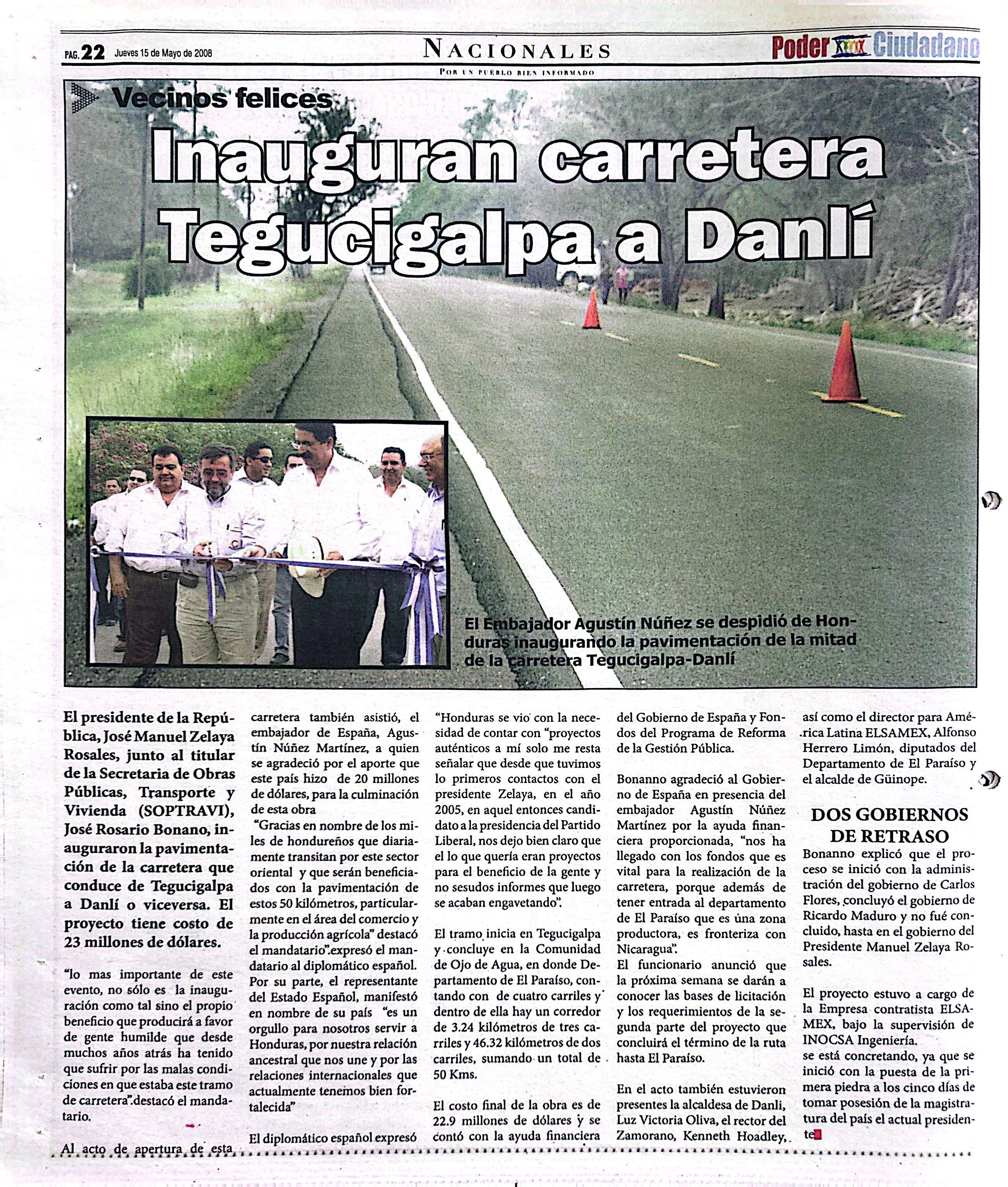 PAG. 22 Jueves 15 de Mayo de 2008

NACIONALES

POR UN PUEBLO BIEN INFORMADO

Poder Ciudadano

Vecinos felices

Inauguran carretera Tegucigalpa a Danlí

El Embajador Agustín Núñez se despidió de Honduras inaugurando la pavimentación de la mitad de la carretera Tegucigalpa-Danlí

El presidente de la República, José Manuel Zelaya Rosales, junto al titular de la Secretaria de Obras Públicas, Transporte y Vivienda (SOPTRAVI), José Rosario Bonano, inauguraron la pavimentación de la carretera que conduce de Tegucigalpa a Danlí o viceversa. El proyecto tiene costo de 23 millones de dólares.

"lo mas importante de este evento, no sólo es la inauguración como tal sino el propio beneficio que producirá a favor de gente humilde que desde muchos años atrás ha tenido que sufrir por las malas condiciones en que estaba este tramo de carretera".destacó el mandatario.

Al acto de apertura de esta carretera también asistió, el embajador de España, Agustín Núñez Martínez, a quien se agradeció por el aporte que este país hizo de 20 millones de dólares, para la culminación de esta obra

"Gracias en nombre de los miles de hondureños que diariamente transitan por este sector oriental y que serán beneficiados con la pavimentación de estos 50 kilómetros, particularmente en el área del comercio y la producción agrícola" destacó el mandatario".expresó el mandatario al diplomático español.

Por su parte, el representante del Estado Español, manifestó en nombre de su país "es un orgullo para nosotros servir a Honduras, por nuestra relación ancestral que nos une y por las relaciones internacionales que actualmente tenemos bien fortalecida"

El diplomático español expresó "Honduras se vio con la necesidad de contar con "proyectos auténticos a mí solo me resta señalar que desde que tuvimos lo primeros contactos con el presidente Zelaya, en el año 2005, en aquel entonces candidato a la presidencia del Partido Liberal, nos dejo bien claro que el lo que quería eran proyectos para el beneficio de la gente y no sesudos informes que luego se acaban engavetando".

El tramo inicia en Tegucigalpa y concluye en la Comunidad de Ojo de Agua, en donde Departamento de El Paraíso, contando con de cuatro carriles y dentro de ella hay un corredor de 3.24 kilómetros de tres carriles y 46.32 kilómetros de dos carriles, sumando un total de 50 Kms.

El costo final de la obra es de 22.9 millones de dólares y se contó con la ayuda financiera del Gobierno de España y Fondos del Programa de Reforma de la Gestión Pública.

Bonanno agradeció al Gobierno de España en presencia del embajador Agustín Núñez Martínez por la ayuda financiera proporcionada, "nos ha llegado con los fondos que es vital para la realización de la carretera, porque además de tener entrada al departamento de El Paraíso que es úna zona productora, es fronteriza con Nicaragua".

El funcionario anunció que la próxima semana se darán a conocer las bases de licitación y los requerimientos de la segunda parte del proyecto que concluirá el término de la ruta hasta El Paraíso.

En el acto también estuvieron presentes la alcaldesa de Danli, Luz Victoria Oliva, el rector del Zamorano, Kenneth Hoadley, así como el director para América Latina ELSAMEX, Alfonso Herrero Limón, diputados del Departamento de El Paraíso y el alcalde de Güinope.

DOS GOBIERNOS DE RETRASO

Bonanno explicó que el proceso se inició con la administración del gobierno de Carlos Flores, concluyó el gobierno de Ricardo Maduro y no fué concluido, hasta en el gobierno del Presidente Manuel Zelaya Rosales.

El proyecto estuvo a cargo de la Empresa contratista ELSAMEX, bajo la supervisión de INOCSA Ingeniería.

se está concretando, ya que se inició con la puesta de la primera piedra a los cinco días de tomar posesión de la magistratura del país el actual presidente